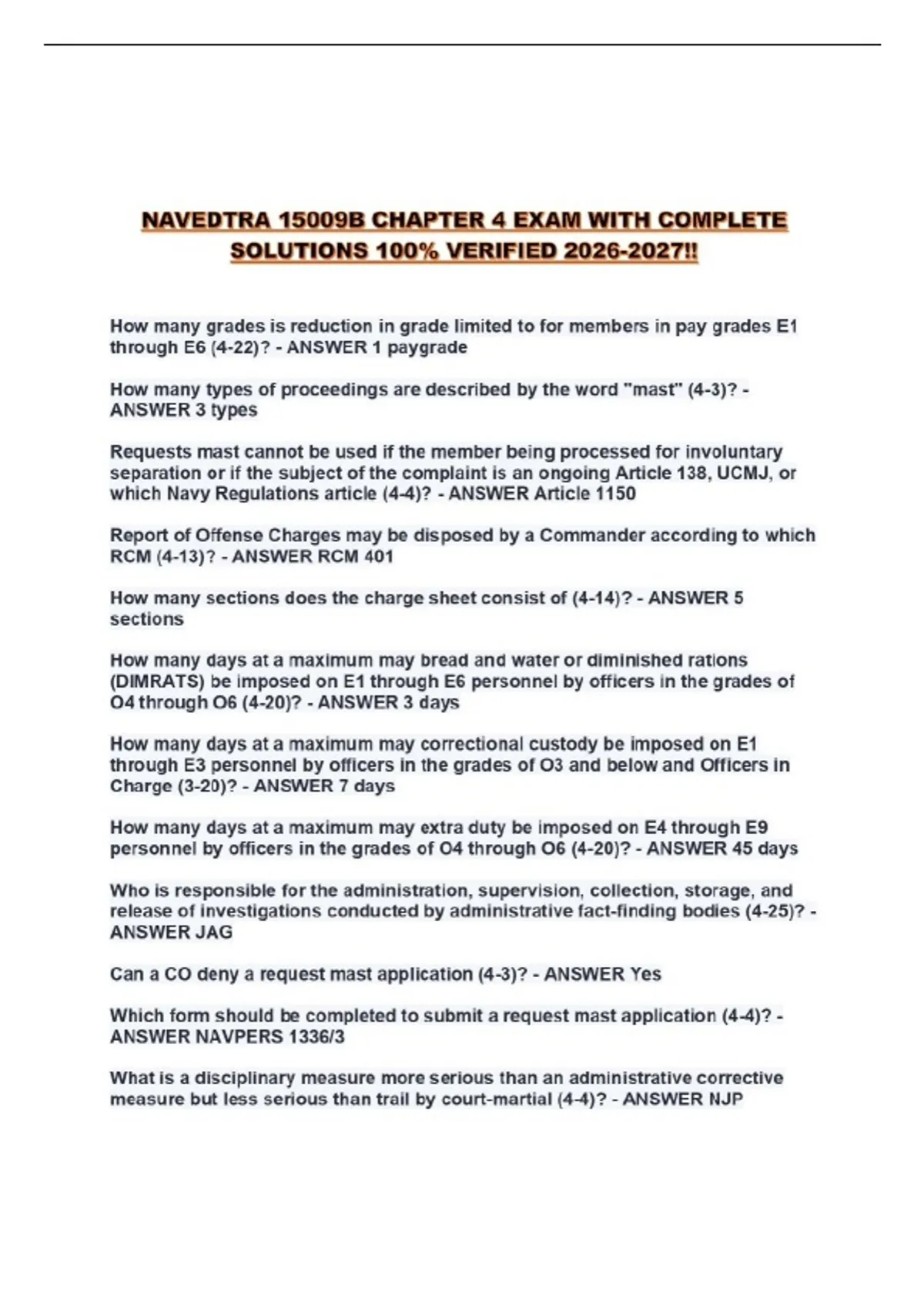 NAVEDTRA 15009B CHAPTER 4 EXAM WITH COMPLETE SOLUTIONS 100% VERIFIED 2026-2027!!

How many grades is reduction in grade limited to for members in pay grades E1 through E6 (4-22)? - ANSWER 1 paygrade

How many types of proceedings are described by the word "mast" (4-3)? - ANSWER 3 types

Requests mast cannot be used if the member being processed for involuntary separation or if the subject of the complaint is an ongoing Article 138, UCMJ, or which Navy Regulations article (4-4)? - ANSWER Article 1150

Report of Offense Charges may be disposed by a Commander according to which RCM (4-13)? - ANSWER RCM 401

How many sections does the charge sheet consist of (4-14)? - ANSWER 5 sections

How many days at a maximum may bread and water or diminished rations (DIMRATS) be imposed on E1 through E6 personnel by officers in the grades of O4 through O6 (4-20)? - ANSWER 3 days

How many days at a maximum may correctional custody be imposed on E1 through E3 personnel by officers in the grades of O3 and below and Officers in Charge (3-20)? - ANSWER 7 days

How many days at a maximum may extra duty be imposed on E4 through E9 personnel by officers in the grades of O4 through O6 (4-20)? - ANSWER 45 days

Who is responsible for the administration, supervision, collection, storage, and release of investigations conducted by administrative fact-finding bodies (4-25)? - ANSWER JAG

Can a CO deny a request mast application (4-3)? - ANSWER Yes

Which form should be completed to submit a request mast application (4-4)? - ANSWER NAVPERS 1336/3

What is a disciplinary measure more serious than an administrative corrective measure but less serious than trail by court-martial (4-4)? - ANSWER NJP